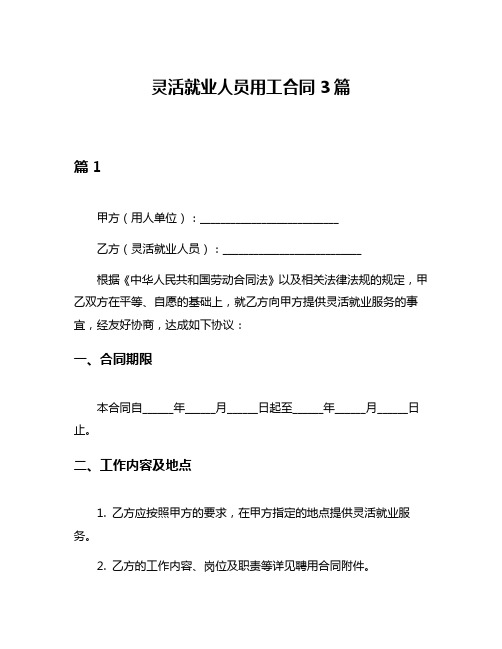 灵活就业人员用工合同 3 篇

篇 1

甲方（用人单位）：________________________

乙方（灵活就业人员）：________________________

根据《中华人民共和国劳动合同法》以及相关法律法规的规定，甲乙双方在平等、自愿的基础上，就乙方向甲方提供灵活就业服务的事宜，经友好协商，达成如下协议：

一、合同期限

本合同自_____年_____月_____日起至_____年_____月_____日止。

二、工作内容及地点

1. 乙方应按照甲方的要求，在甲方指定的地点提供灵活就业服务。

2. 乙方的工作内容、岗位及职责等详见聘用合同附件。